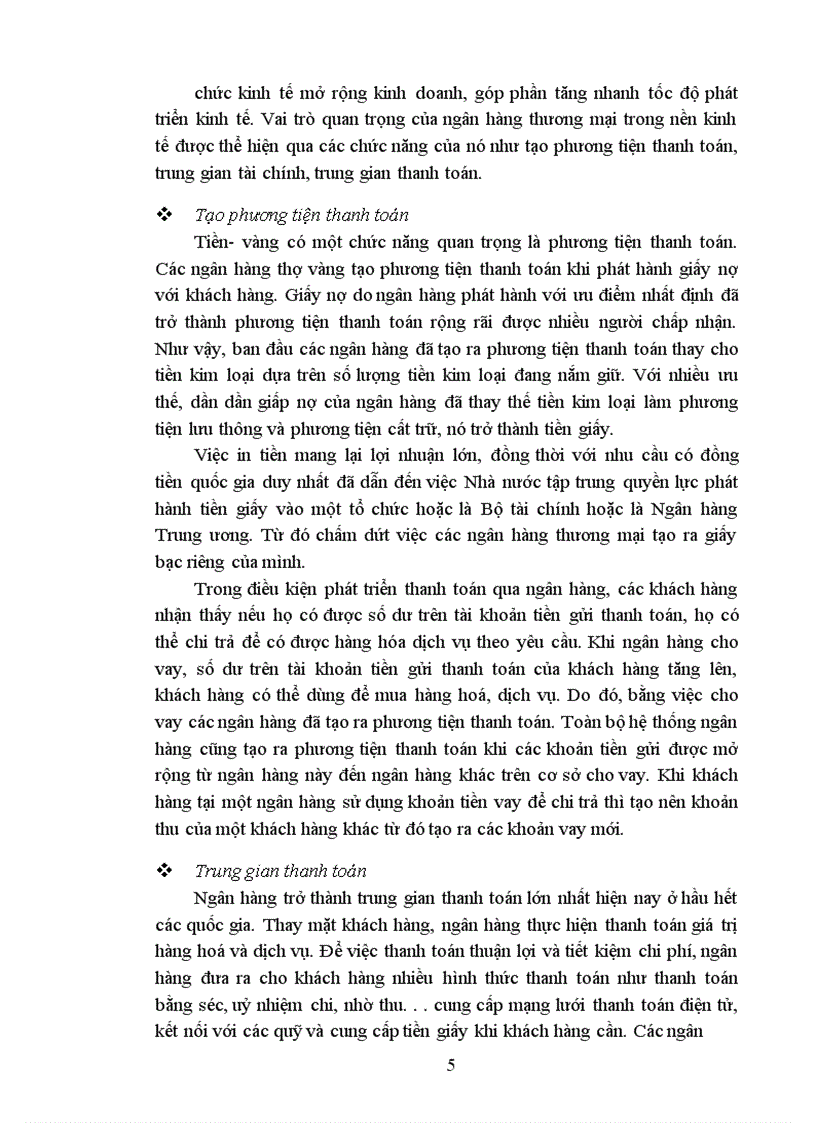 chức kinh tế mở rộng kinh doanh, góp phần tăng nhanh tốc độ phát triển kinh tế. Vai trò quan trọng của ngân hàng thương mại trong nền kinh tế được thể hiện qua các chức năng của nó như tạo phương tiện thanh toán, trung gian tài chính, trung gian thanh toán.

❖ Tạo phương tiện thanh toán

Tiền- vàng có một chức năng quan trọng là phương tiện thanh toán. Các ngân hàng thợ vàng tạo phương tiện thanh toán khi phát hành giấy nợ với khách hàng. Giấy nợ do ngân hàng phát hành với ưu điểm nhất định đã trở thành phương tiện thanh toán rộng rãi được nhiều người chấp nhận. Như vậy, ban đầu các ngân hàng đã tạo ra phương tiện thanh toán thay cho tiền kim loại dựa trên số lượng tiền kim loại đang nắm giữ. Với nhiều ưu thế, dần dần giấp nợ của ngân hàng đã thay thế tiền kim loại làm phương tiện lưu thông và phương tiện cất trữ, nó trở thành tiền giấy.

Việc in tiền mang lại lợi nhuận lớn, đồng thời với nhu cầu có đồng tiền quốc gia duy nhất đã dẫn đến việc Nhà nước tập trung quyền lực phát hành tiền giấy vào một tổ chức hoặc là Bộ tài chính hoặc là Ngân hàng Trung ương. Từ đó chấm dứt việc các ngân hàng thương mại tạo ra giấy bạc riêng của mình.

Trong điều kiện phát triển thanh toán qua ngân hàng, các khách hàng nhận thấy nếu họ có được số dư trên tài khoản tiền gửi thanh toán, họ có thể chi trả để có được hàng hóa dịch vụ theo yêu cầu. Khi ngân hàng cho vay, số dư trên tài khoản tiền gửi thanh toán của khách hàng tăng lên, khách hàng có thể dùng để mua hàng hoá, dịch vụ. Do đó, bằng việc cho vay các ngân hàng đã tạo ra phương tiện thanh toán. Toàn bộ hệ thống ngân hàng cũng tạo ra phương tiện thanh toán khi các khoản tiền gửi được mở rộng từ ngân hàng này đến ngân hàng khác trên cơ sở cho vay. Khi khách hàng tại một ngân hàng sử dụng khoản tiền vay để chi trả thì tạo nên khoản thu của một khách hàng khác từ đó tạo ra các khoản vay mới.

❖ Trung gian thanh toán

Ngân hàng trở thành trung gian thanh toán lớn nhất hiện nay ở hầu hết các quốc gia. Thay mặt khách hàng, ngân hàng thực hiện thanh toán giá trị hàng hoá và dịch vụ. Để việc thanh toán thuận lợi và tiết kiệm chi phí, ngân hàng đưa ra cho khách hàng nhiều hình thức thanh toán như thanh toán bằng séc, uỷ nhiệm chi, nhờ thu. . . cung cấp mạng lưới thanh toán điện tử, kết nối với các quỹ và cung cấp tiền giấy khi khách hàng cần. Các ngân

5